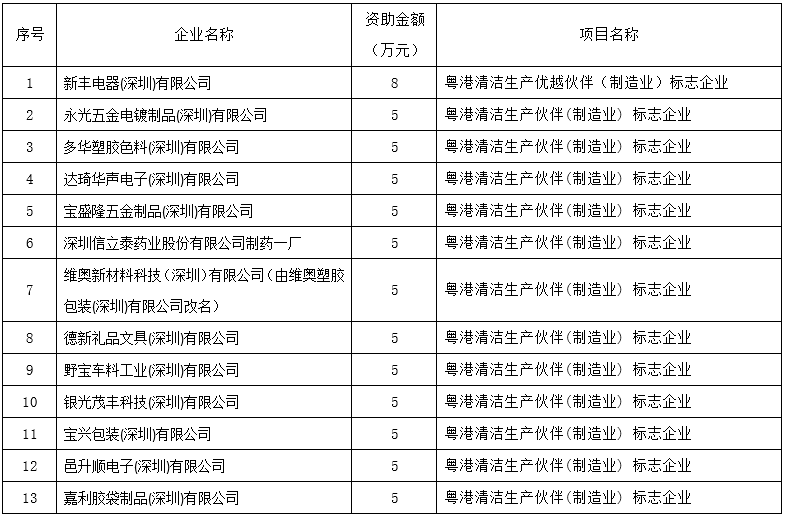 | 序号 | 企业名称 | 资助金额（万元） | 项目名称 |
|---|---|---|---|
| 1 | 新丰电器(深圳)有限公司 | 8 | 粤港清洁生产优越伙伴（制造业）标志企业 |
| 2 | 永光五金电镀制品(深圳)有限公司 | 5 | 粤港清洁生产伙伴(制造业) 标志企业 |
| 3 | 多华塑胶色料(深圳)有限公司 | 5 | 粤港清洁生产伙伴(制造业) 标志企业 |
| 4 | 达琦华声电子(深圳)有限公司 | 5 | 粤港清洁生产伙伴(制造业) 标志企业 |
| 5 | 宝盛隆五金制品(深圳)有限公司 | 5 | 粤港清洁生产伙伴(制造业) 标志企业 |
| 6 | 深圳信立泰药业股份有限公司制药一厂 | 5 | 粤港清洁生产伙伴(制造业) 标志企业 |
| 7 | 维奥新材料科技（深圳）有限公司（由维奥塑胶包装(深圳)有限公司改名） | 5 | 粤港清洁生产伙伴(制造业) 标志企业 |
| 8 | 德新礼品文具(深圳)有限公司 | 5 | 粤港清洁生产伙伴(制造业) 标志企业 |
| 9 | 野宝车料工业(深圳)有限公司 | 5 | 粤港清洁生产伙伴(制造业) 标志企业 |
| 10 | 银光茂丰科技(深圳)有限公司 | 5 | 粤港清洁生产伙伴(制造业) 标志企业 |
| 11 | 宝兴包装(深圳)有限公司 | 5 | 粤港清洁生产伙伴(制造业) 标志企业 |
| 12 | 邑升顺电子(深圳)有限公司 | 5 | 粤港清洁生产伙伴(制造业) 标志企业 |
| 13 | 嘉利胶袋制品(深圳)有限公司 | 5 | 粤港清洁生产伙伴(制造业) 标志企业 |